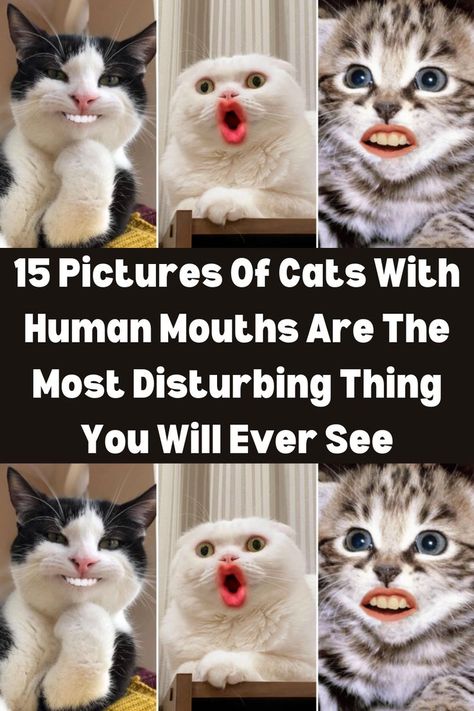 15 Pictures Of Cats With Human Mouths Are The Most Disturbing Thing You Will Ever See